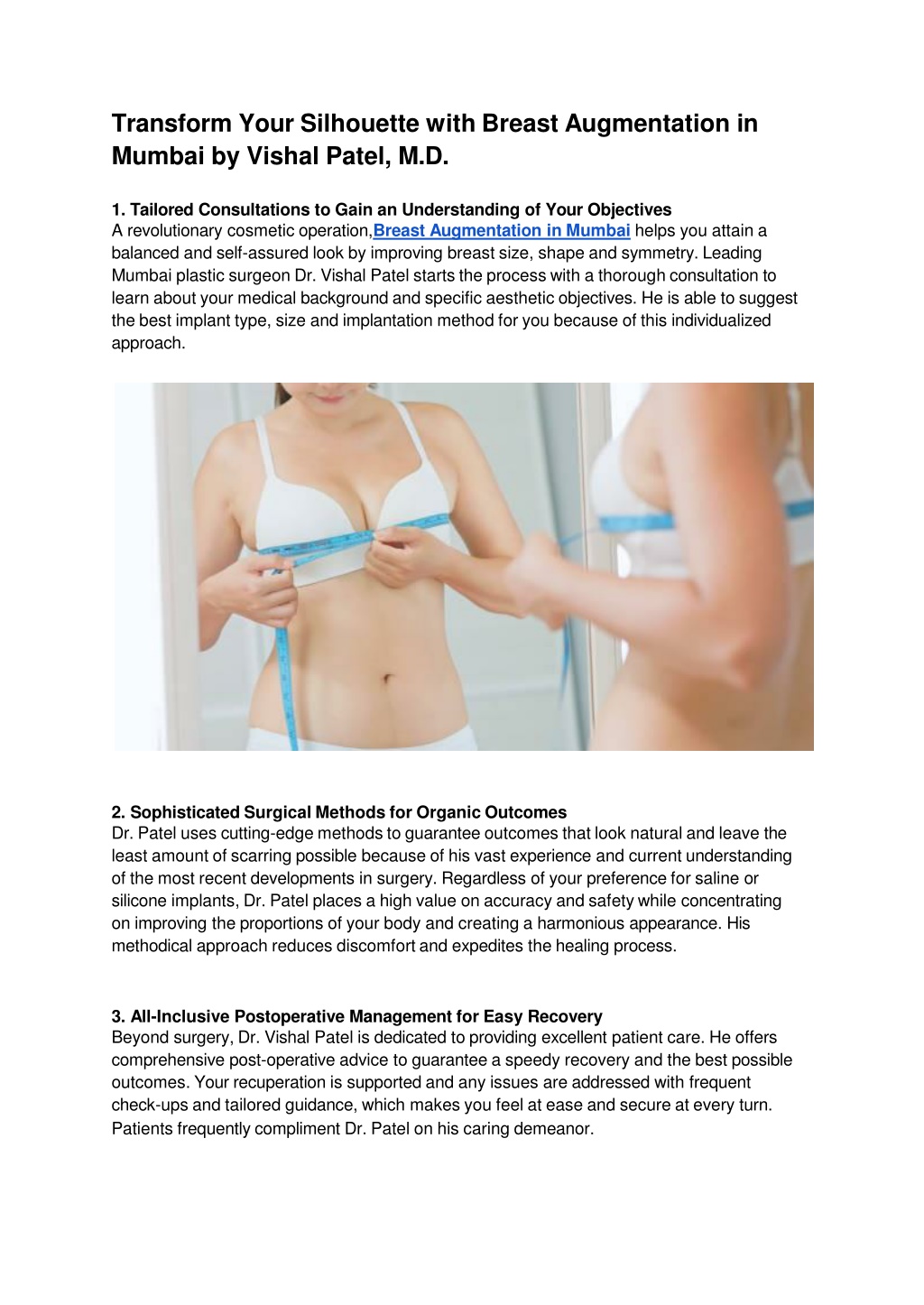 Transform Your Silhouette with Breast Augmentation in Mumbai by Vishal Patel, M.D.

1. Tailored Consultations to Gain an Understanding of Your Objectives
A revolutionary cosmetic operation,Breast Augmentation in Mumbai helps you attain a balanced and self-assured look by improving breast size, shape and symmetry. Leading Mumbai plastic surgeon Dr. Vishal Patel starts the process with a thorough consultation to learn about your medical background and specific aesthetic objectives. He is able to suggest the best implant type, size and implantation method for you because of this individualized approach.

2. Sophisticated Surgical Methods for Organic Outcomes
Dr. Patel uses cutting-edge methods to guarantee outcomes that look natural and leave the least amount of scarring possible because of his vast experience and current understanding of the most recent developments in surgery. Regardless of your preference for saline or silicone implants, Dr. Patel places a high value on accuracy and safety while concentrating on improving the proportions of your body and creating a harmonious appearance. His methodical approach reduces discomfort and expedites the healing process.

3. All-Inclusive Postoperative Management for Easy Recovery
Beyond surgery, Dr. Vishal Patel is dedicated to providing excellent patient care. He offers comprehensive post-operative advice to guarantee a speedy recovery and the best possible outcomes. Your recuperation is supported and any issues are addressed with frequent check-ups and tailored guidance, which makes you feel at ease and secure at every turn. Patients frequently compliment Dr. Patel on his caring demeanor.